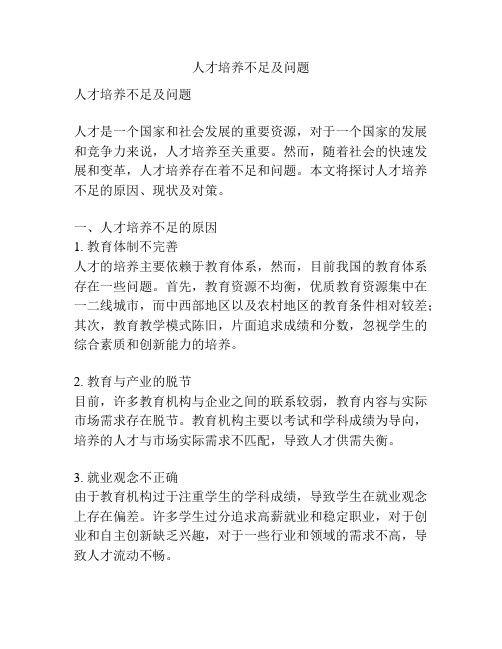 人才培养不足及问题

人才培养不足及问题

人才是一个国家和社会发展的重要资源，对于一个国家的发展和竞争力来说，人才培养至关重要。然而，随着社会的快速发展和变革，人才培养存在着不足和问题。本文将探讨人才培养不足的原因、现状及对策。

一、人才培养不足的原因
1. 教育体制不完善
人才的培养主要依赖于教育体系，然而，目前我国的教育体系存在一些问题。首先，教育资源不均衡，优质教育资源集中在一二线城市，而中西部地区以及农村地区的教育条件相对较差；其次，教育教学模式陈旧，片面追求成绩和分数，忽视学生的综合素质和创新能力的培养。

2. 教育与产业的脱节
目前，许多教育机构与企业之间的联系较弱，教育内容与实际市场需求存在脱节。教育机构主要以考试和学科成绩为导向，培养的人才与市场实际需求不匹配，导致人才供需失衡。

3. 就业观念不正确
由于教育机构过于注重学生的学科成绩，导致学生在就业观念上存在偏差。许多学生过分追求高薪就业和稳定职业，对于创业和自主创新缺乏兴趣，对于一些行业和领域的需求不高，导致人才流动不畅。